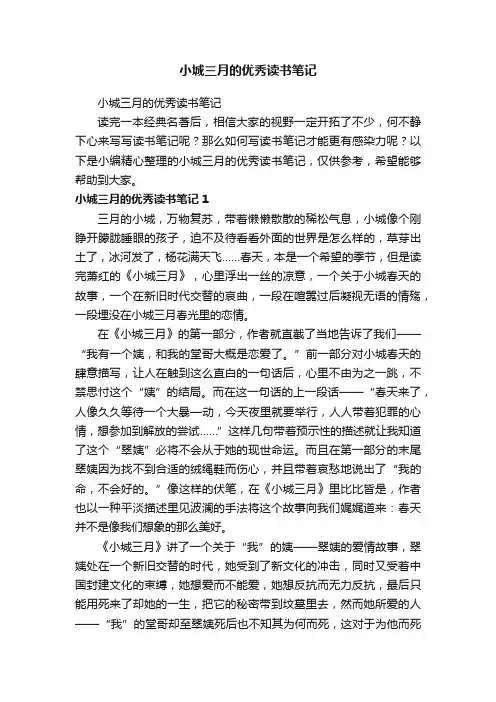 小城三月的优秀读书笔记

小城三月的优秀读书笔记

读完一本经典名著后，相信大家的视野一定开拓了不少，何不静下心来写写读书笔记呢？那么如何写读书笔记才能更有感染力呢？以下是小编精心整理的小城三月的优秀读书笔记，仅供参考，希望能够帮助到大家。

小城三月的优秀读书笔记 1

三月的小城，万物复苏，带着懒懒散散的稀松气息，小城像个刚睁开朦胧睡眼的孩子，迫不及待看看外面的世界是怎么样的，草芽出土了，冰河发了，杨花满天飞……春天，本是一个希望的季节，但是读完萧红的《小城三月》，心里浮出一丝的凉意，一个关于小城春天的故事，一个在新旧时代交替的哀曲，一段在喧嚣过后凝视无语的情殇，一段埋没在小城三月春光里的恋情。

在《小城三月》的第一部分，作者就直截了当地告诉了我们——“我有一个姨，和我的堂哥大概是恋爱了。”前一部分对小城春天的肆意描写，让人在触到这么直白的一句话后，心里不由为之一跳，不禁思忖这个“姨”的结局。而在这一句话的上一段话——“春天来了，人像久久等待一个大暴一动，今天夜里就要举行，人人带着犯罪的心情，想参加到解放的尝试……”这样几句带着预示性的描述就让我知道了这个“翠姨”必将不会从于她的现世命运。而且在第一部分的末尾翠姨因为找不到合适的绒绳鞋而伤心，并且带着哀愁地说出了“我的命，不会好的。”像这样的伏笔，在《小城三月》里比比皆是，作者也以一种平淡描述里见波澜的手法将这个故事向我们娓娓道来：春天并不是像我们想象的那么美好。

《小城三月》讲了一个关于“我”的姨——翠姨的爱情故事，翠姨处在一个新旧交替的时代，她受到了新文化的冲击，同时又受着中国封建文化的束缚，她想爱而不能爱，她想反抗而无力反抗，最后只能用死来了却她的一生，把它的秘密带到坟墓里去，然而她所爱的人——“我”的堂哥却至翠姨死后也不知其为何而死，这对于为他而死